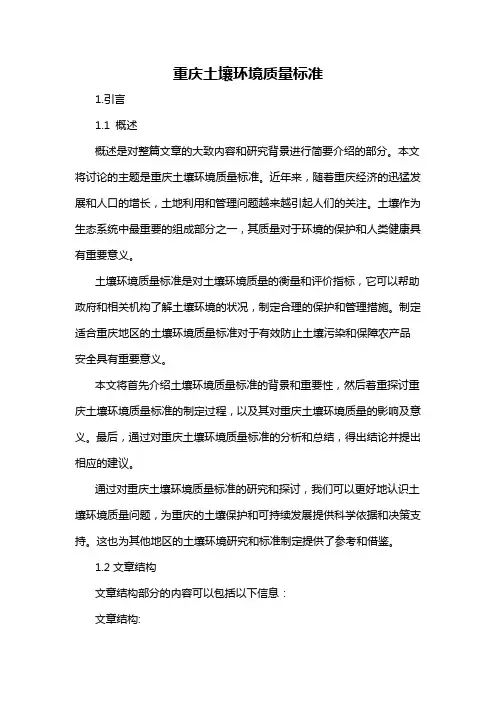 重庆土壤环境质量标准

1.引言

1.1 概述

概述是对整篇文章的大致内容和研究背景进行简要介绍的部分。本文将讨论的主题是重庆土壤环境质量标准。近年来，随着重庆经济的迅猛发展和人口的增长，土地利用和管理问题越来越引起人们的关注。土壤作为生态系统中最重要的组成部分之一，其质量对于环境的保护和人类健康具有重要意义。

土壤环境质量标准是对土壤环境质量的衡量和评价指标，它可以帮助政府和相关机构了解土壤环境的状况，制定合理的保护和管理措施。制定适合重庆地区的土壤环境质量标准对于有效防止土壤污染和保障农产品安全具有重要意义。

本文将首先介绍土壤环境质量标准的背景和重要性，然后着重探讨重庆土壤环境质量标准的制定过程，以及其对重庆土壤环境质量的影响及意义。最后，通过对重庆土壤环境质量标准的分析和总结，得出结论并提出相应的建议。

通过对重庆土壤环境质量标准的研究和探讨，我们可以更好地认识土壤环境质量问题，为重庆的土壤保护和可持续发展提供科学依据和决策支持。这也为其他地区的土壤环境研究和标准制定提供了参考和借鉴。

1.2 文章结构

文章结构部分的内容可以包括以下信息：

文章结构: